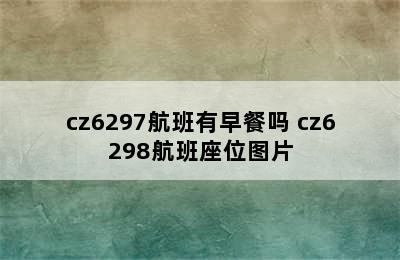 cz6297航班有早餐吗 cz6298航班座位图片